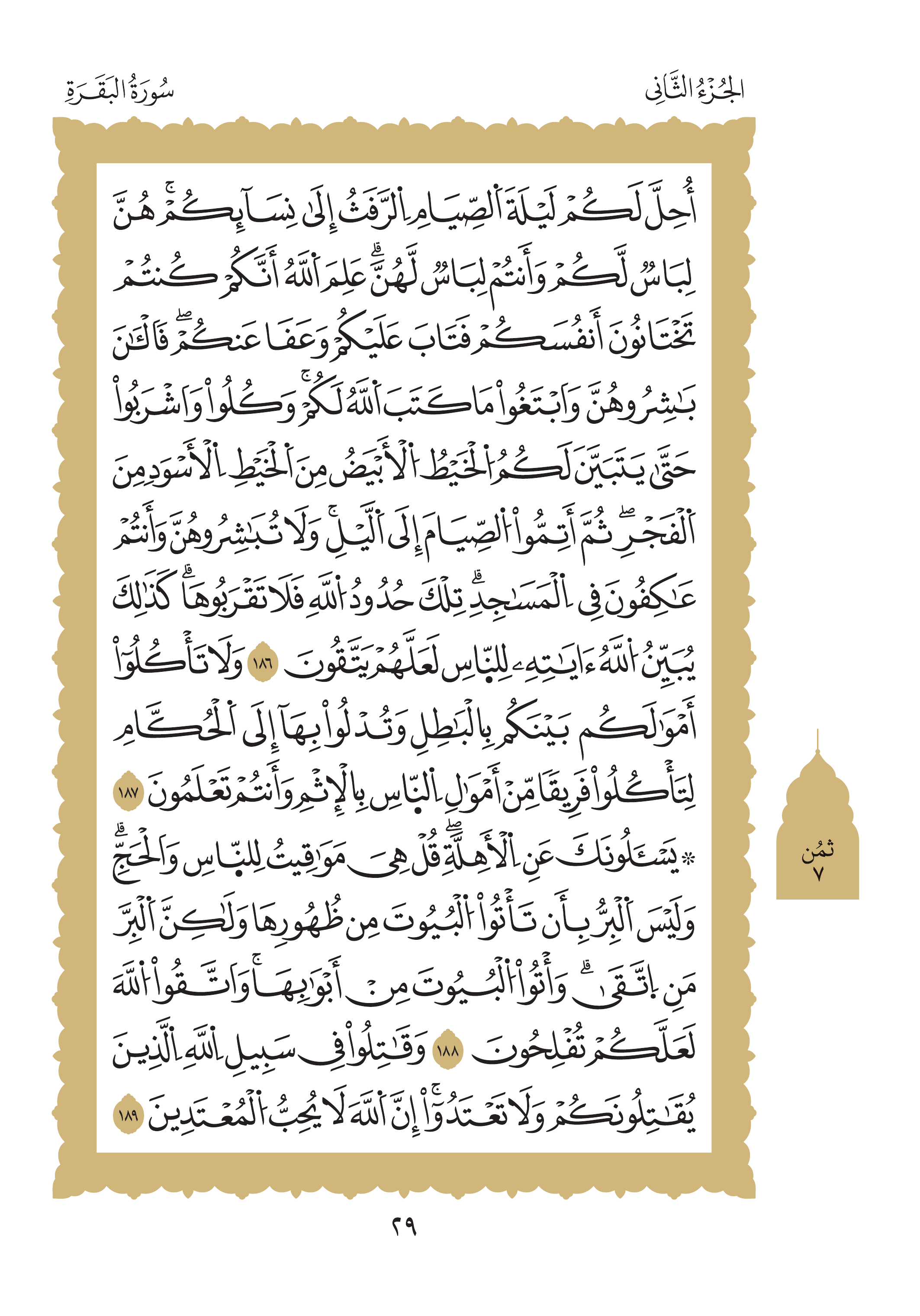 الجُزْءُ الثَّانِي

سُورَةُ البَقَرَةِ

أُحِلَّ لَكُمْ لَيْلَةَ ٱلصِّيَامِ ٱلرَّفَثُ إِلَىٰ نِسَآئِكُمْۚ هُنَّ لِبَاسٌ لَّكُمْ وَأَنتُمْ لِبَاسٌ لَّهُنَّۗ عَلِمَ ٱللَّهُ أَنَّكُمْ كُنتُمْ تَخْتَانُونَ أَنفُسَكُمْ فَتَابَ عَلَيْكُمْ وَعَفَا عَنكُمْۖ فَٱلْـَٰٔنَ بَٰشِرُوهُنَّ وَٱبْتَغُواْ مَا كَتَبَ ٱللَّهُ لَكُمْۚ وَكُلُواْ وَٱشْرَبُواْ حَتَّىٰ يَتَبَيَّنَ لَكُمُ ٱلْخَيْطُ ٱلْأَبْيَضُ مِنَ ٱلْخَيْطِ ٱلْأَسْوَدِ مِنَ ٱلْفَجْرِۖ ثُمَّ أَتِمُّواْ ٱلصِّيَامَ إِلَى ٱلَّيْلِۚ وَلَا تُبَٰشِرُوهُنَّ وَأَنتُمْ عَٰكِفُونَ فِي ٱلْمَسَٰجِدِۗ تِلْكَ حُدُودُ ٱللَّهِ فَلَا تَقْرَبُوهَاۗ كَذَٰلِكَ يُبَيِّنُ ٱللَّهُ ءَايَٰتِهِۦ لِلنَّاسِ لَعَلَّهُمْ يَتَّقُونَ ١٨٦ وَلَا تَأْكُلُوٓاْ أَمْوَٰلَكُم بَيْنَكُم بِٱلْبَٰطِلِ وَتُدْلُواْ بِهَآ إِلَى ٱلْحُكَّامِ لِتَأْكُلُواْ فَرِيقًا مِّنْ أَمْوَٰلِ ٱلنَّاسِ بِٱلْإِثْمِ وَأَنتُمْ تَعْلَمُونَ ١٨٧ ۞ يَسْـَٔلُونَكَ عَنِ ٱلْأَهِلَّةِۖ قُلْ هِيَ مَوَٰقِيتُ لِلنَّاسِ وَٱلْحَجِّۗ وَلَيْسَ ٱلْبِرُّ بِأَن تَأْتُواْ ٱلْبُيُوتَ مِن ظُهُورِهَا وَلَٰكِنَّ ٱلْبِرَّ مَنِ ٱتَّقَىٰۗ وَأْتُواْ ٱلْبُيُوتَ مِنْ أَبْوَٰبِهَاۚ وَٱتَّقُواْ ٱللَّهَ لَعَلَّكُمْ تُفْلِحُونَ ١٨٨ وَقَٰتِلُواْ فِي سَبِيلِ ٱللَّهِ ٱلَّذِينَ يُقَٰتِلُونَكُمْ وَلَا تَعْتَدُوٓاْۚ إِنَّ ٱللَّهَ لَا يُحِبُّ ٱلْمُعْتَدِينَ ١٨٩

ثُمُن
٧

٢٩